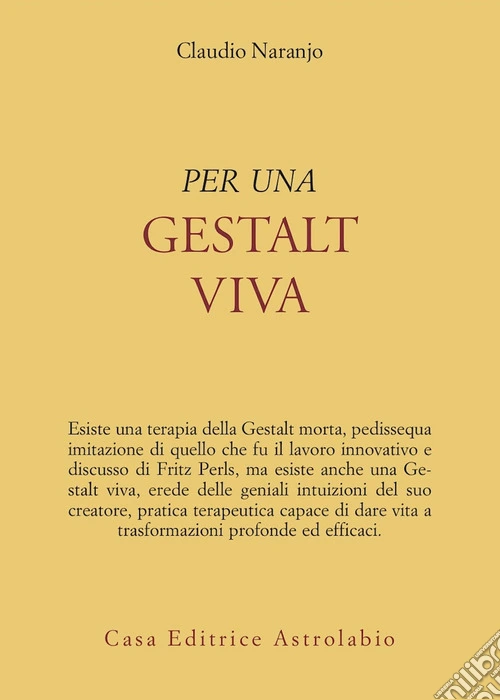 Claudio Naranjo

PER UNA
GESTALT
VIVA

Esiste una terapia della Gestalt morta, pedissequa imitazione di quello che fu il lavoro innovativo e discusso di Fritz Perls, ma esiste anche una Gestalt viva, erede delle geniali intuizioni del suo creatore, pratica terapeutica capace di dare vita a trasformazioni profonde ed efficaci.

Casa Editrice Astrolabio